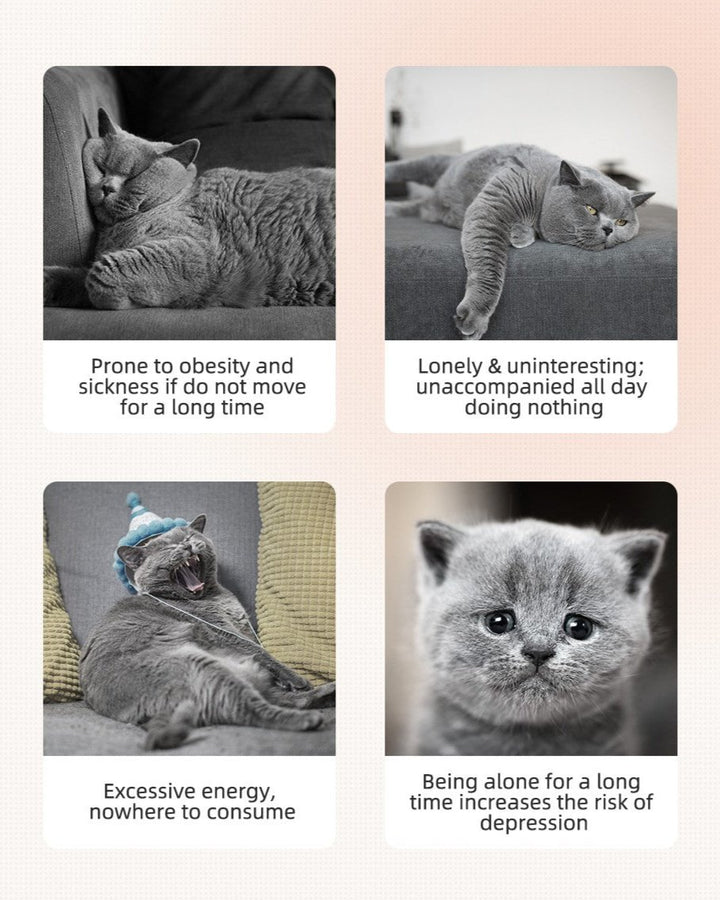 Prone to obesity and sickness if do not move for a long time

Lonely & uninteresting; unaccompanied all day doing nothing

Excessive energy, nowhere to consume

Being alone for a long time increases the risk of depression